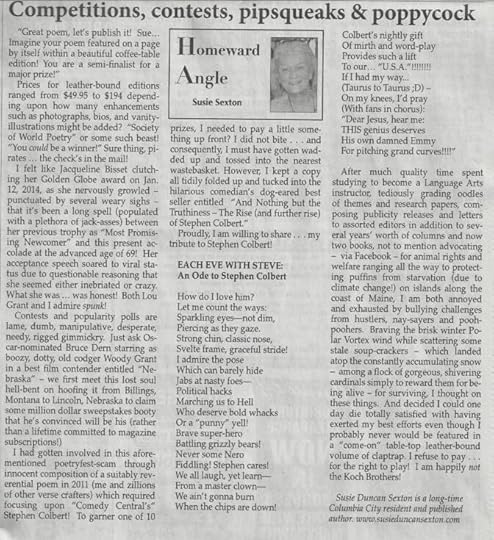 Competitions, contests, pipsqueaks & poppycock

"Great poem, let's publish it! Sue... Imagine your poem featured on a page by itself within a beautiful coffee-table edition! You are a semi-finalist for a major prize!"

Prices for leather-bound editions ranged from $49.95 to $194 depending upon how many enhancements such as photographs, bios, and vanity-illustrations might be added? "Society of World Poetry" or some such beast! "You could be a winner!" Sure thing, pirates ... the check's in the mail!

I felt like Jacqueline Bisset clutching her Golden Globe award on Jan. 12, 2014, as she nervously growled – punctuated by several weary sighs – that it's been a long spell (populated with a plethora of jack-asses) between her previous trophy as "Most Promising Newcomer" and this present accolade at the advanced age of 69! Her acceptance speech soared to viral status due to questionable reasoning that she seemed either inebriated or crazy. What she was ... was honest! Both Lou Grant and I admire spunk!

Contests and popularity polls are lame, dumb, manipulative, desperate, needy, rigged gimmickry. Just ask Oscar-nominated Bruce Dern starring as boozy, dotty, old codger Woody Grant in a best film contender entitled "Nebraska" – we first meet this lost soul hell-bent on hoofing it from Billings, Montana to Lincoln, Nebraska to claim some million dollar sweepstakes booty that he's convinced will be his (rather than a lifetime committed to magazine subscriptions!)

I had gotten involved in this aforementioned poetryfest-scam through innocent composition of a suitably reverential poem in 2011 (me and zillions of other verse crafters) which required focusing upon "Comedy Central's" Stephen Colbert! To garner one of 10

Homeward Angle

Susie Sexton

prizes, I needed to pay a little something up front? I did not bite . . . and consequently, I must have gotten wadded up and tossed into the nearest wastebasket. However, I kept a copy all tidily folded up and tucked into the hilarious comedian's dog-eared best seller entitled "And Nothing but the Truthiness – The Rise (and further rise) of Stephen Colbert."

Proudly, I am willing to share . . . my tribute to Stephen Colbert!

EACH EVE WITH STEVE:
An Ode to Stephen Colbert

How do I love him?
Let me count the ways:
Sparkling eyes—not dim,
Piercing as they gaze.
Strong chin, classic nose,
Svelte frame, graceful stride!
I admire the pose
Which can barely hide
Jabs at nasty foes—
Political hacks
Marching us to Hell
Who deserve bold whacks
Or a "punny" yell!
Brave super-hero
Battling grizzly bears!
Never some Nero
Fiddling! Stephen cares!
We all laugh, yet learn—
From a master clown—
We ain't gonna burn
When the chips are down!
Colbert's nightly gift
Of mirth and word-play
Provides such a lift
To our... "U.S.A."!!!!!!!!
If I had my way...
(Taurus to Taurus ;D) –
On my knees, I'd pray
(With fans in chorus):
"Dear Jesus, hear me:
THIS genius deserves
His own damned Emmy
For pitching grand curves!!!!"

After much quality time spent studying to become a Language Arts instructor, tediously grading oodles of themes and research papers, composing publicity releases and letters to assorted editors in addition to several years' worth of columns and now two books, not to mention advocating – via Facebook – for animal rights and welfare ranging all the way to protecting puffins from starvation (due to climate change!) on islands along the coast of Maine, I am both annoyed and exhausted by bullying challenges from hustlers, nay-sayers and pooh-poohers. Braving the brisk winter Polar Vortex wind while scattering some stale soup-crackers – which landed atop the constantly accumulating snow – among a flock of gorgeous, shivering cardinals simply to reward them for being alive – for surviving, I thought on these things. And decided I could one day die totally satisfied with having exerted my best efforts even though I probably never would be featured in a "come-on" table-top leather-bound volume of claptrap. I refuse to pay . . . for the right to play! I am happily not the Koch Brothers!

Susie Duncan Sexton is a long-time Columbia City resident and published author. www.susieduncansexton.com